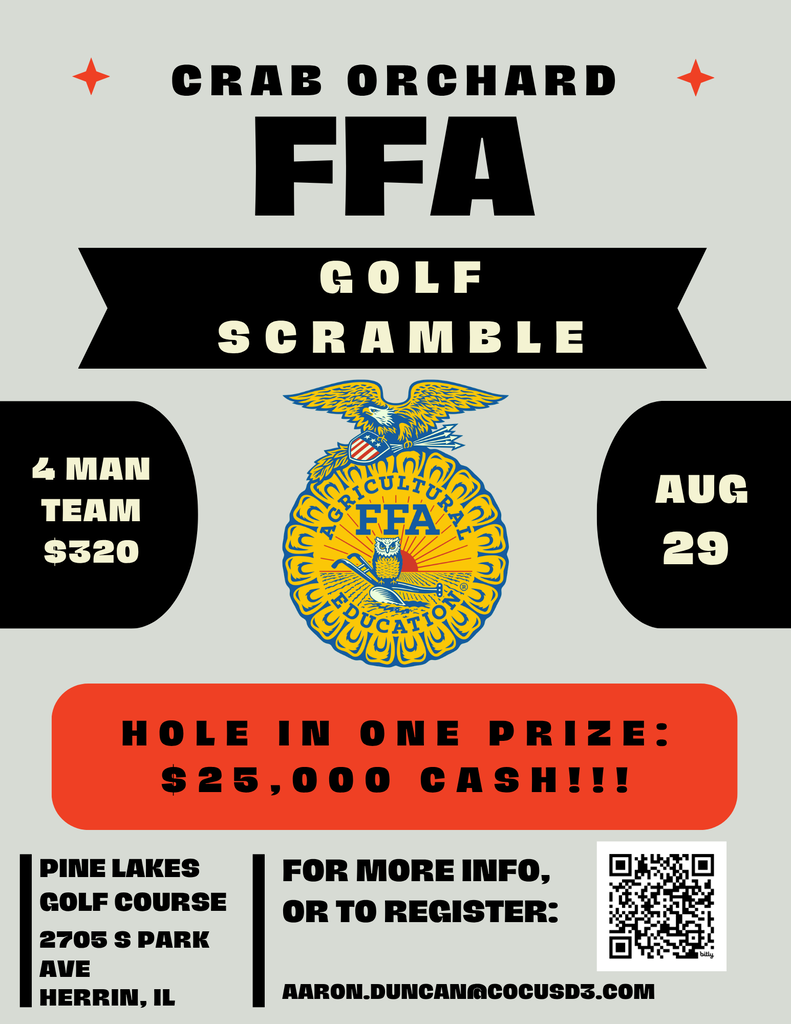 CRAB ORCHARD

FFA

GOLF SCRAMBLE

4 MAN TEAM $320

AGRICULTURAL FFA EDUCATION

AUG 29

HOLE IN ONE PRIZE: $25,000 CASH!!!

PINE LAKES GOLF COURSE
2705 S PARK AVE
HERRIN, IL

FOR MORE INFO, OR TO REGISTER:

bitly

AARON.DUNCAN@COCUSD3.COM